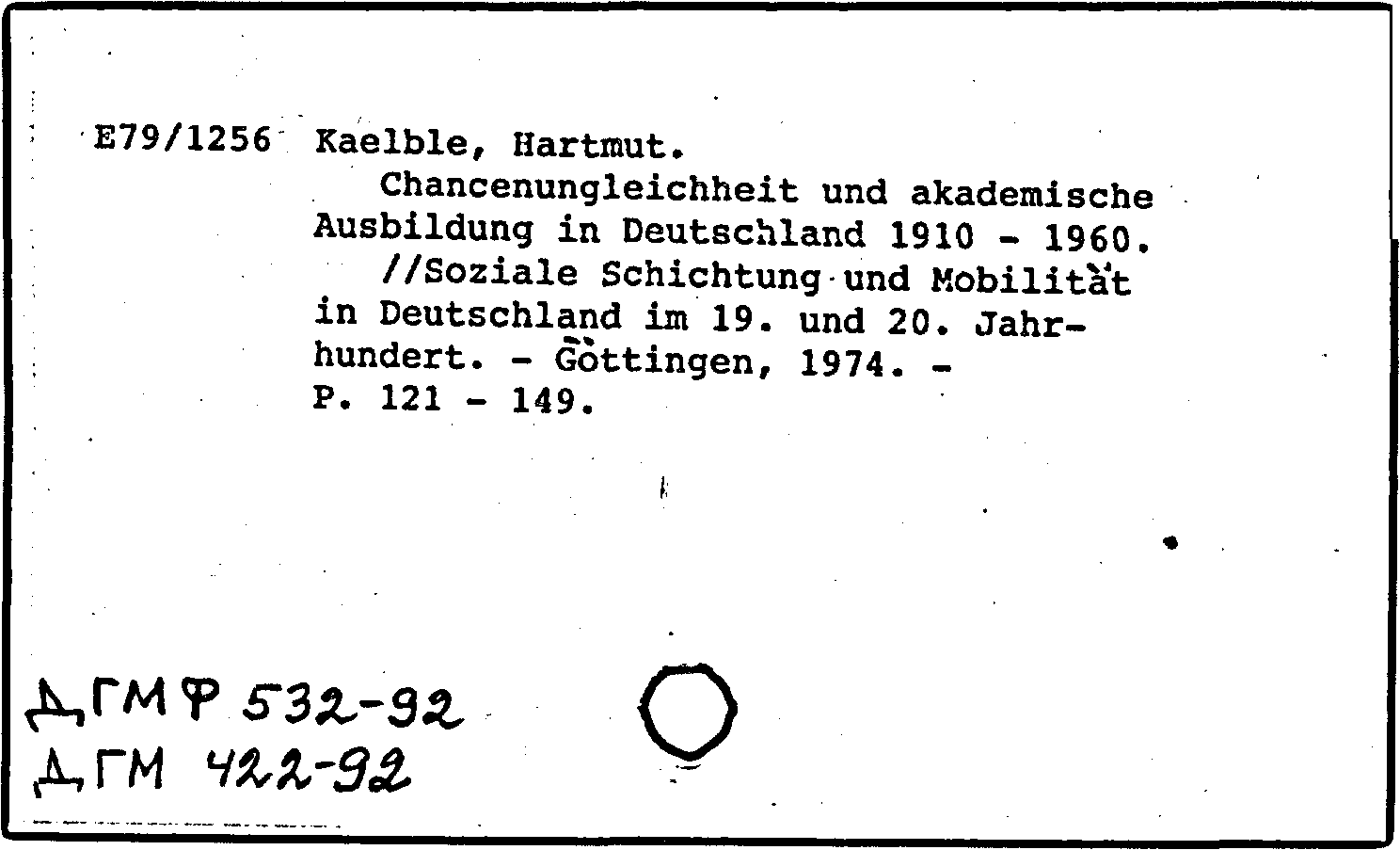 E79/1256 Kaelble, Hartmut.
Chancenungleichheit und akademische Ausbildung in Deutschland 1910 - 1960.
//Soziale Schichtung und Mobilität in Deutschland im 19. und 20. Jahrhundert. - Göttingen, 1974. - P. 121 - 149.

ДГМФ 532-92
ДГМ 422-92